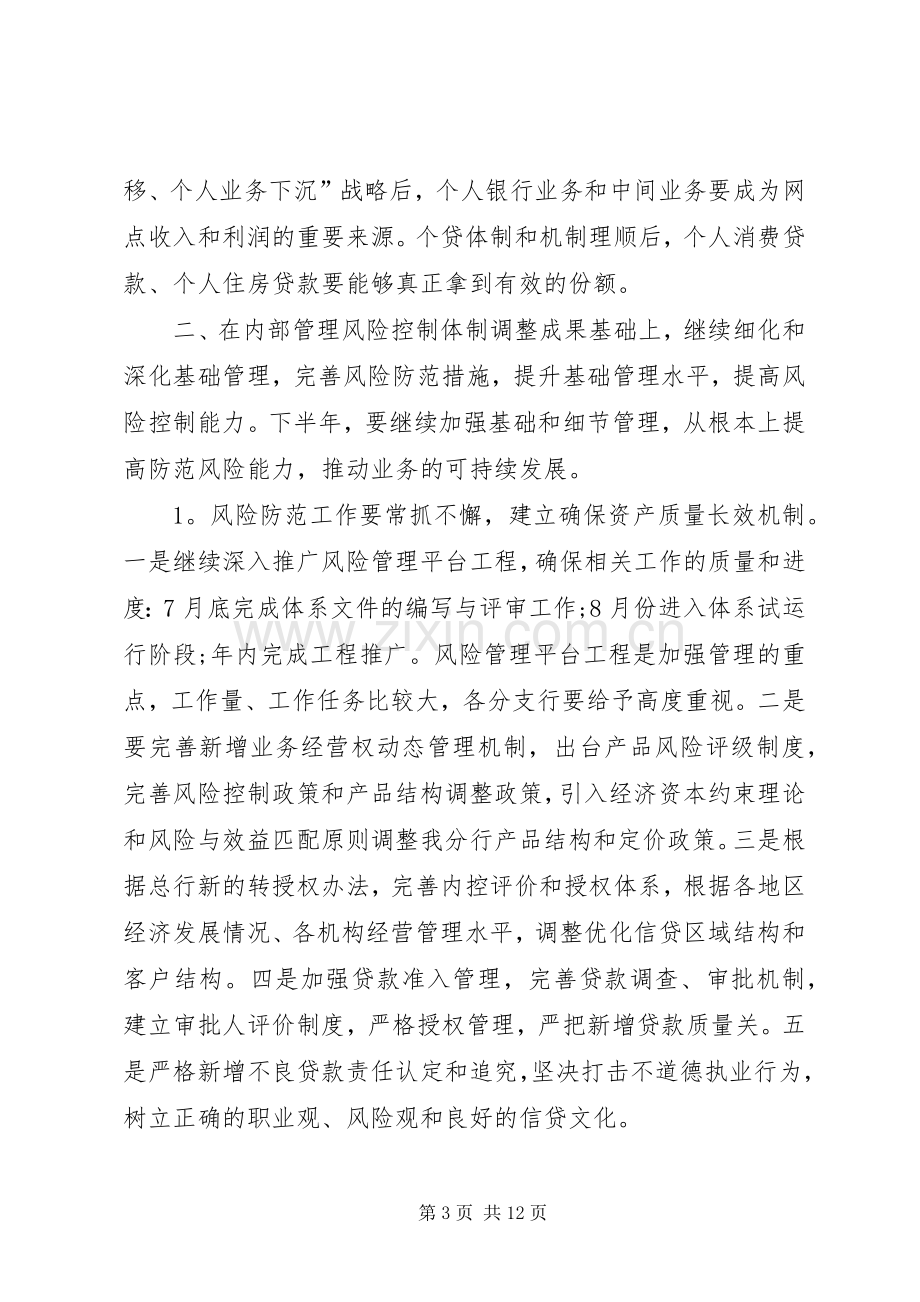 移、个人业务下沉”战略后，个人银行业务和中间业务要成为网点收入和利润的重要来源。个贷体制和机制理顺后，个人消费贷款、个人住房贷款要能够真正拿到有效的份额。

二、在内部管理风险控制体制调整成果基础上，继续细化和深化基础管理，完善风险防范措施，提升基础管理水平，提高风险控制能力。下半年，要继续加强基础和细节管理，从根本上提高防范风险能力，推动业务的可持续发展。

1。风险防范工作要常抓不懈，建立确保资产质量长效机制。一是继续深入推广风险管理平台工程，确保相关工作的质量和进度:7月底完成体系文件的编写与评审工作;8月份进入体系试运行阶段;年内完成工程推广。风险管理平台工程是加强管理的重点，工作量、工作任务比较大，各分支行要给予高度重视。二是要完善新增业务经营权动态管理机制，出台产品风险评级制度，完善风险控制政策和产品结构调整政策，引入经济资本约束理论和风险与效益匹配原则调整我分行产品结构和定价政策。三是根据总行新的转授权办法，完善内控评价和授权体系，根据各地区经济发展情况、各机构经营管理水平，调整优化信贷区域结构和客户结构。四是加强贷款准入管理，完善贷款调查、审批机制，建立审批人评价制度，严格授权管理，严把新增贷款质量关。五是严格新增不良贷款责任认定和追究，坚决打击不道德执业行为，树立正确的职业观、风险观和良好的信贷文化。

第3页 共12页

www.zixin.com.cn